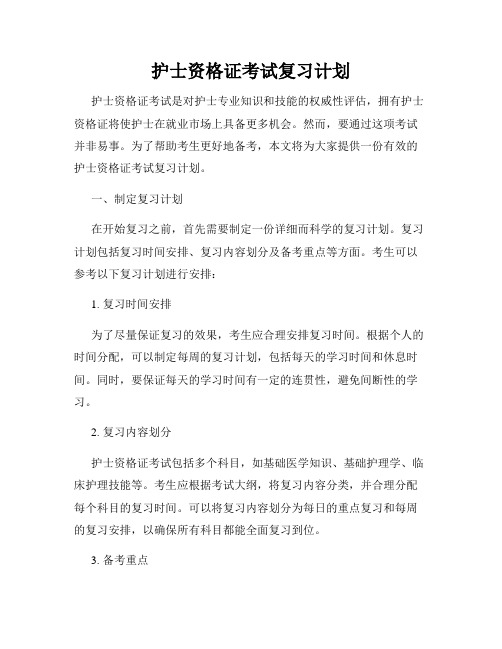 护士资格证考试复习计划

护士资格证考试是对护士专业知识和技能的权威性评估，拥有护士资格证将使护士在就业市场上具备更多机会。然而，要通过这项考试并非易事。为了帮助考生更好地备考，本文将为大家提供一份有效的护士资格证考试复习计划。

一、制定复习计划

在开始复习之前，首先需要制定一份详细而科学的复习计划。复习计划包括复习时间安排、复习内容划分及备考重点等方面。考生可以参考以下复习计划进行安排：

1. 复习时间安排

为了尽量保证复习的效果，考生应合理安排复习时间。根据个人的时间分配，可以制定每周的复习计划，包括每天的学习时间和休息时间。同时，要保证每天的学习时间有一定的连贯性，避免间断性的学习。

2. 复习内容划分

护士资格证考试包括多个科目，如基础医学知识、基础护理学、临床护理技能等。考生应根据考试大纲，将复习内容分类，并合理分配每个科目的复习时间。可以将复习内容划分为每日的重点复习和每周的复习安排，以确保所有科目都能全面复习到位。

3. 备考重点